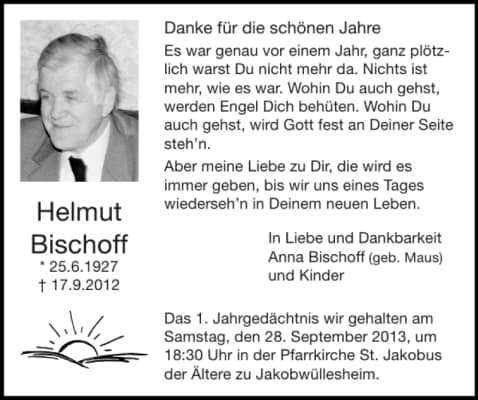 Helmut Bischoff
* 25.6.1927
† 17.9.2012

Danke für die schönen Jahre

Es war genau vor einem Jahr, ganz plötzlich warst Du nicht mehr da. Nichts ist mehr, wie es war. Wohin Du auch gehst, werden Engel Dich behüten. Wohin Du auch gehst, wird Gott fest an Deiner Seite steh'n.

Aber meine Liebe zu Dir, die wird es immer geben, bis wir uns eines Tages wiederseh'n in Deinem neuen Leben.

In Liebe und Dankbarkeit
Anna Bischoff (geb. Maus)
und Kinder

Das 1. Jahrgedächtnis wir gehalten am Samstag, den 28. September 2013, um 18:30 Uhr in der Pfarrkirche St. Jakobus der Ältere zu Jakobwüllesheim.